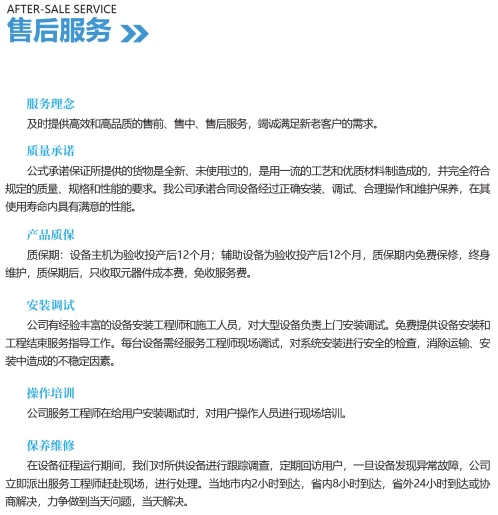 AFTER-SALE SERVICE
售后服务

服务理念
及时提供高效和高品质的售前、售中、售后服务，竭诚满足新老客户的需求。

质量承诺
公式承诺保证所提供的货物是全新、未使用过的，是用一流的工艺和优质材料制造成的，并完全符合规定的质量、规格和性能的要求。我公司承诺合同设备经过正确安装、调试、合理操作和维护保养，在其使用寿命内具有满意的性能。

产品质保
质保期：设备主机为验收投产后12个月；辅助设备为验收投产后12个月，质保期内免费保修，终身维护，质保期后，只收取元器件成本费，免收服务费。

安装调试
公司有经验丰富的设备安装工程师和施工人员，对大型设备负责上门安装调试。免费提供设备安装和工程结束服务指导工作。每台设备需经服务工程师现场调试，对系统安装进行安全的检查，消除运输、安装中造成的不稳定因素。

操作培训
公司服务工程师在给用户安装调试时，对用户操作人员进行现场培训。

保养维修
在设备征程运行期间，我们对所供设备进行跟踪调查，定期回访用户，一旦设备发现异常故障，公司立即派出服务工程师赶赴现场，进行处理。当地市内2小时到达，省内8小时到达，省外24小时到达或协商解决，力争做到当天问题，当天解决。